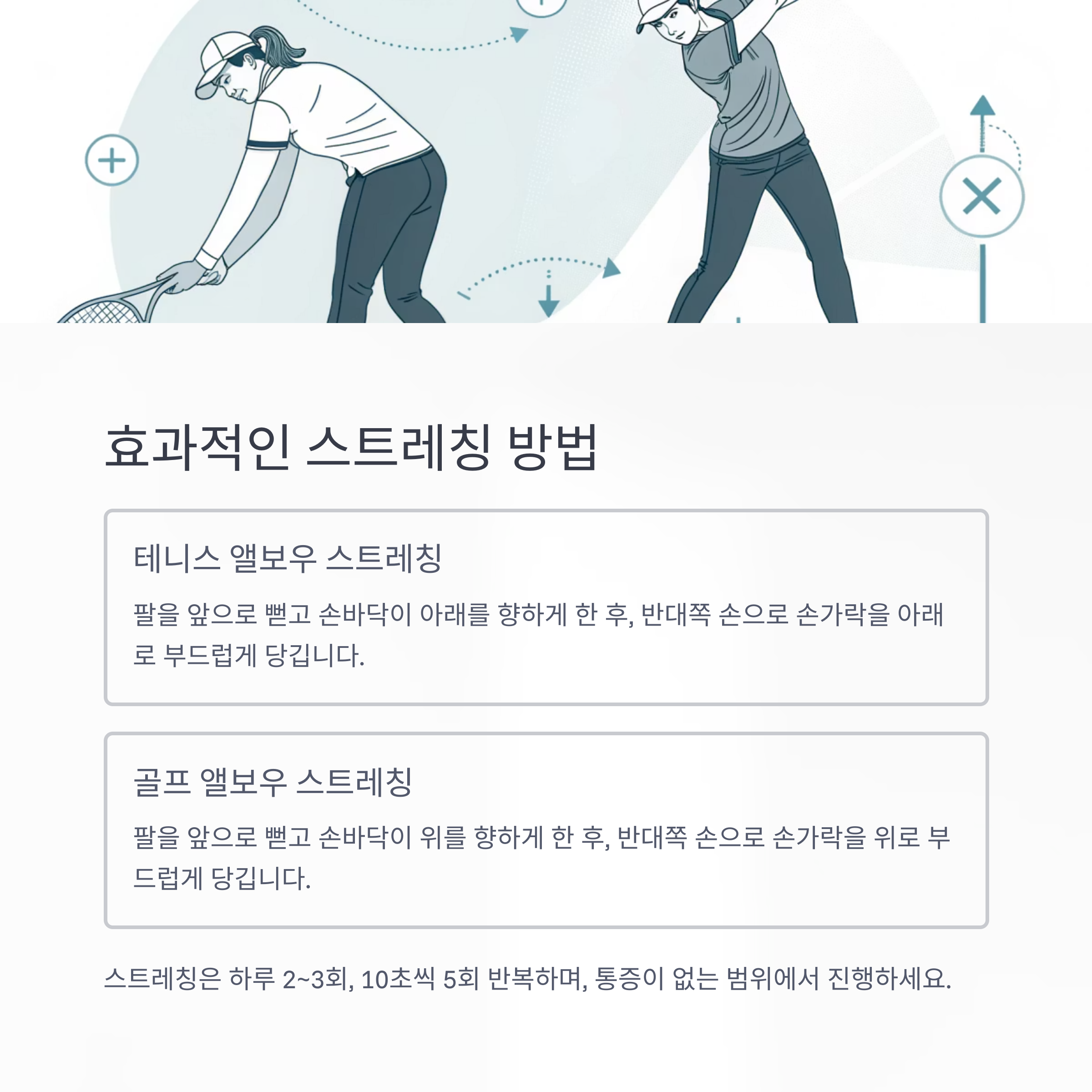 효과적인 스트레칭 방법

테니스 앨보우 스트레칭

팔을 앞으로 뻗고 손바닥이 아래를 향하게 한 후, 반대쪽 손으로 손가락을 아래로 부드럽게 당깁니다.

골프 앨보우 스트레칭

팔을 앞으로 뻗고 손바닥이 위를 향하게 한 후, 반대쪽 손으로 손가락을 위로 부드럽게 당깁니다.

스트레칭은 하루 2~3회, 10초씩 5회 반복하며, 통증이 없는 범위에서 진행하세요.